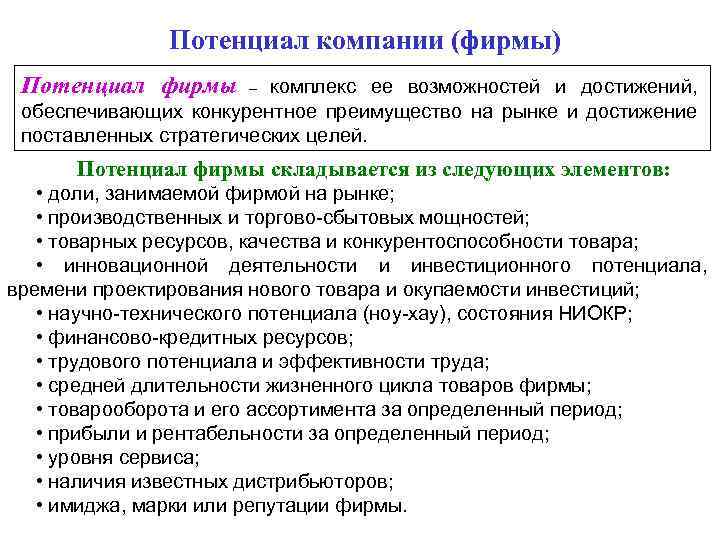 Потенциал компании (фирмы)

Потенциал фирмы – комплекс ее возможностей и достижений, обеспечивающих конкурентное преимущество на рынке и достижение поставленных стратегических целей.

Потенциал фирмы складывается из следующих элементов:
• доли, занимаемой фирмой на рынке;
• производственных и торгово-сбытовых мощностей;
• товарных ресурсов, качества и конкурентоспособности товара;
• инновационной деятельности и инвестиционного потенциала, времени проектирования нового товара и окупаемости инвестиций;
• научно-технического потенциала (ноу-хау), состояния НИОКР;
• финансово-кредитных ресурсов;
• трудового потенциала и эффективности труда;
• средней длительности жизненного цикла товаров фирмы;
• товарооборота и его ассортимента за определенный период;
• прибыли и рентабельности за определенный период;
• уровня сервиса;
• наличия известных дистрибьюторов;
• имиджа, марки или репутации фирмы.